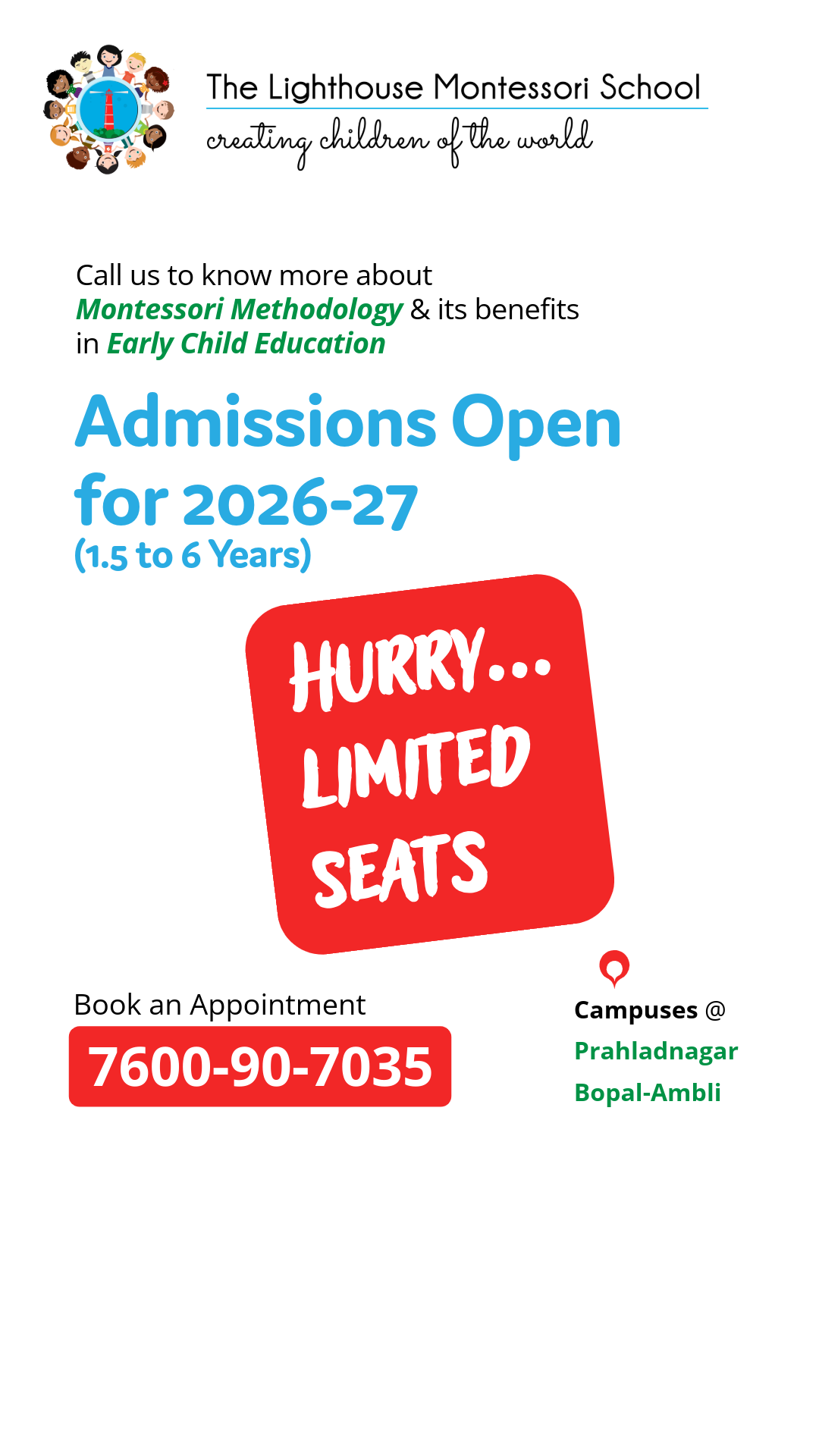 The Lighthouse Montessori School
creating children of the world

Call us to know more about
Montessori Methodology & its benefits
in Early Child Education

Admissions Open
for 2026-27
(1.5 to 6 Years)

HURRY...
LIMITED
SEATS

Book an Appointment
7600-90-7035

Campuses @
Prahladnagar
Bopal-Ambli